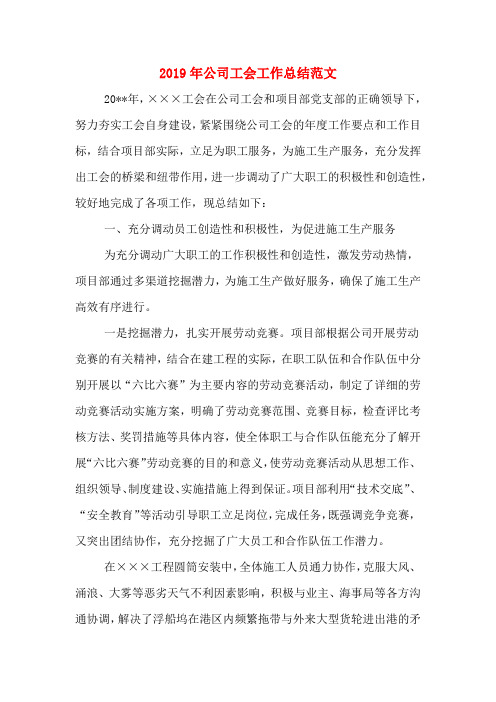 2019年公司工会工作总结范文

20**年，×××工会在公司工会和项目部党支部的正确领导下，努力夯实工会自身建设，紧紧围绕公司工会的年度工作要点和工作目标，结合项目部实际，立足为职工服务，为施工生产服务，充分发挥出工会的桥梁和纽带作用，进一步调动了广大职工的积极性和创造性，较好地完成了各项工作，现总结如下：

一、充分调动员工创造性和积极性，为促进施工生产服务

为充分调动广大职工的工作积极性和创造性，激发劳动热情，项目部通过多渠道挖掘潜力，为施工生产做好服务，确保了施工生产高效有序进行。

一是挖掘潜力，扎实开展劳动竞赛。项目部根据公司开展劳动竞赛的有关精神，结合在建工程的实际，在职工队伍和合作队伍中分别开展以“六比六赛”为主要内容的劳动竞赛活动，制定了详细的劳动竞赛活动实施方案，明确了劳动竞赛范围、竞赛目标，检查评比考核方法、奖罚措施等具体内容，使全体职工与合作队伍能充分了解开展“六比六赛”劳动竞赛的目的和意义，使劳动竞赛活动从思想工作、组织领导、制度建设、实施措施上得到保证。项目部利用“技术交底”、“安全教育”等活动引导职工立足岗位，完成任务，既强调竞争竞赛，又突出团结协作，充分挖掘了广大员工和合作队伍工作潜力。

在×××工程圆筒安装中，全体施工人员通力协作，克服大风、涌浪、大雾等恶劣天气不利因素影响，积极与业主、海事局等各方沟通协调，解决了浮船坞在港区内频繁拖带与外来大型货轮进出港的矛